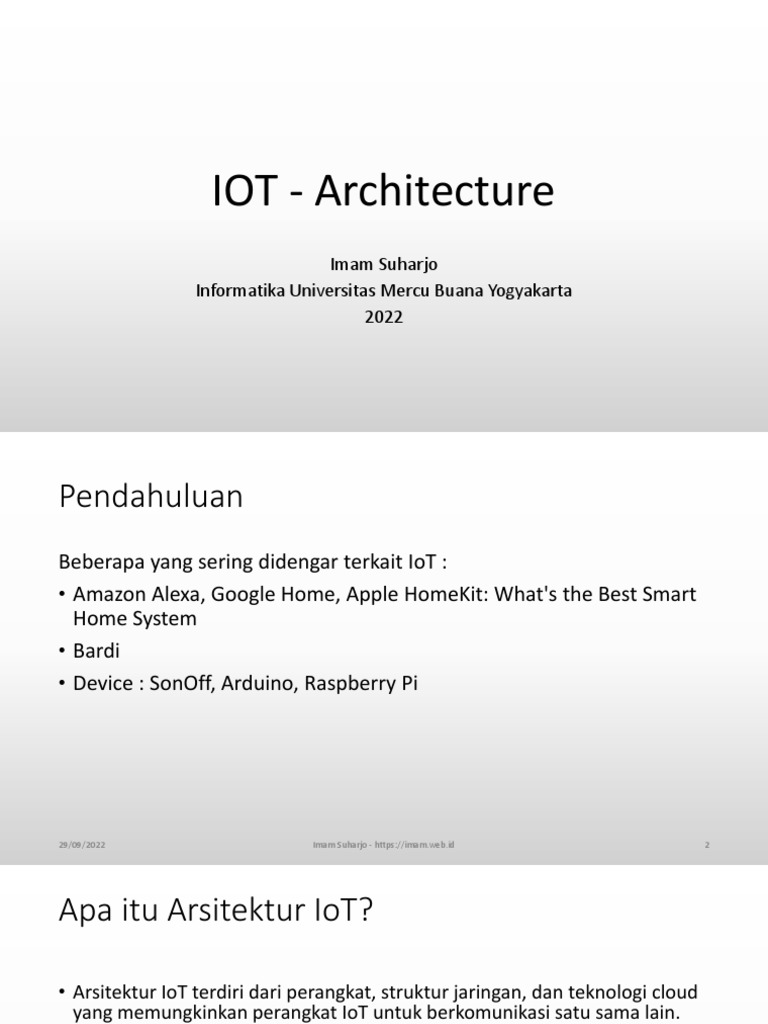 IOT - Architecture

Imam Suharjo
Informatika Universitas Mercu Buana Yogyakarta
2022

Pendahuluan

Beberapa yang sering didengar terkait IoT :

• Amazon Alexa, Google Home, Apple HomeKit: What's the Best Smart Home System
• Bardi
• Device : SonOff, Arduino, Raspberry Pi

29/09/2022 Imam Suharjo - https://imam.web.id 2

Apa itu Arsitektur IoT?

• Arsitektur IoT terdiri dari perangkat, struktur jaringan, dan teknologi cloud yang memungkinkan perangkat IoT untuk berkomunikasi satu sama lain.